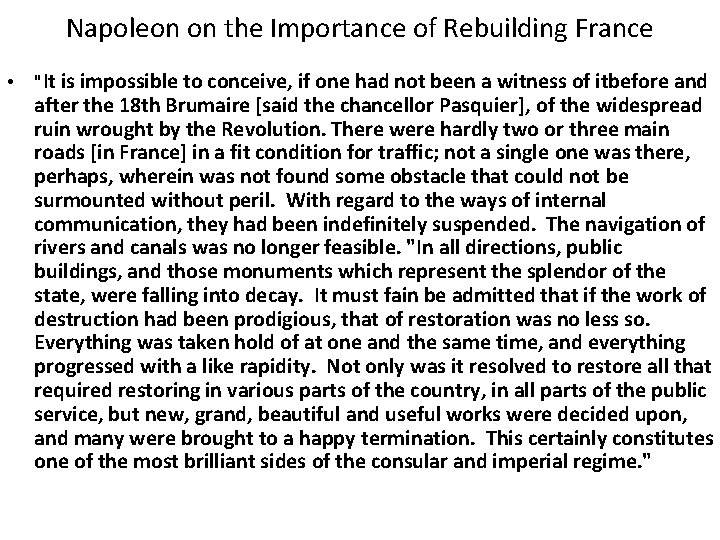 Napoleon on the Importance of Rebuilding France

• "It is impossible to conceive, if one had not been a witness of itbefore and after the 18th Brumaire [said the chancellor Pasquier], of the widespread ruin wrought by the Revolution. There were hardly two or three main roads [in France] in a fit condition for traffic; not a single one was there, perhaps, wherein was not found some obstacle that could not be surmounted without peril. With regard to the ways of internal communication, they had been indefinitely suspended. The navigation of rivers and canals was no longer feasible. "In all directions, public buildings, and those monuments which represent the splendor of the state, were falling into decay. It must fain be admitted that if the work of destruction had been prodigious, that of restoration was no less so. Everything was taken hold of at one and the same time, and everything progressed with a like rapidity. Not only was it resolved to restore all that required restoring in various parts of the country, in all parts of the public service, but new, grand, beautiful and useful works were decided upon, and many were brought to a happy termination. This certainly constitutes one of the most brilliant sides of the consular and imperial regime."